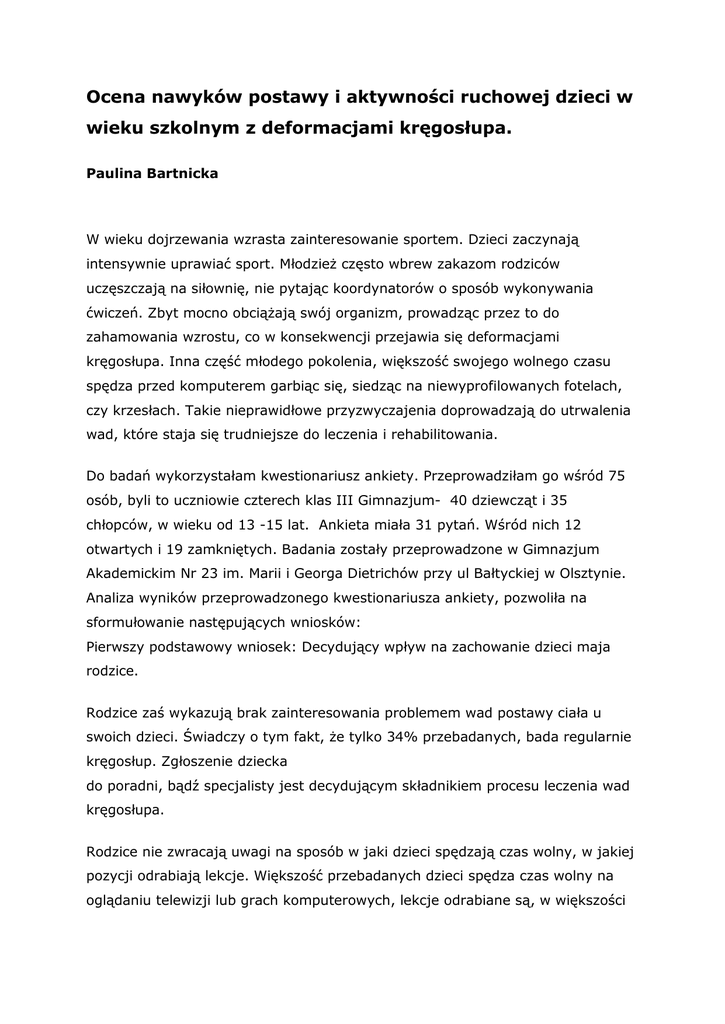 Ocena nawyków postawy i aktywności ruchowej dzieci w wieku szkolnym z deformacjami kręgosłupa.

Paulina Bartnicka

W wieku dojrzewania wzrasta zainteresowanie sportem. Dzieci zaczynają intensywnie uprawiać sport. Młodzież często wbrew zakazom rodziców uczęszczają na siłownię, nie pytając koordynatorów o sposób wykonywania ćwiczeń. Zbyt mocno obciążają swój organizm, prowadząc przez to do zahamowania wzrostu, co w konsekwencji przejawia się deformacjami kręgosłupa. Inna część młodego pokolenia, większość swojego wolnego czasu spędza przed komputerem garbiąc się, siedząc na niewyprofilowanych fotelach, czy krzesłach. Takie nieprawidłowe przyzwyczajenia doprowadzają do utrwalenia wad, które staja się trudniejsze do leczenia i rehabilitowania.

Do badań wykorzystałam kwestionariusz ankiety. Przeprowadziłam go wśród 75 osób, byli to uczniowie czterech klas III Gimnazjum- 40 dziewcząt i 35 chłopców, w wieku od 13 -15 lat. Ankieta miała 31 pytań. Wśród nich 12 otwartych i 19 zamkniętych. Badania zostały przeprowadzone w Gimnazjum Akademickim Nr 23 im. Marii i Georga Dietrichów przy ul Bałtyckiej w Olsztynie. Analiza wyników przeprowadzonego kwestionariusza ankiety, pozwoliła na sformułowanie następujących wniosków:
Pierwszy podstawowy wniosek: Decydujący wpływ na zachowanie dzieci maja rodzice.

Rodzice zaś wykazują brak zainteresowania problemem wad postawy ciała u swoich dzieci. Świadczy o tym fakt, że tylko 34% przebadanych, bada regularnie kręgosłup. Zgłoszenie dziecka
do poradni, bądź specjalisty jest decydującym składnikiem procesu leczenia wad kręgosłupa.

Rodzice nie zwracają uwagi na sposób w jaki dzieci spędzają czas wolny, w jakiej pozycji odrabiają lekcje. Większość przebadanych dzieci spędza czas wolny na oglądaniu telewizji lub grach komputerowych, lekcje odrabiane są, w większości